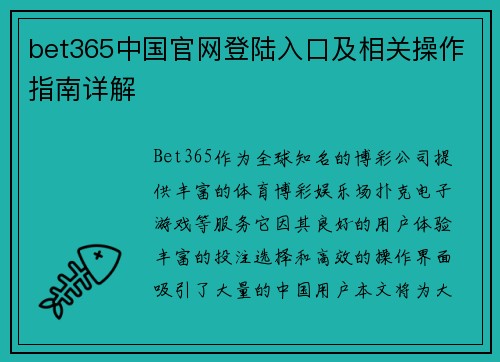 bet365中国官网登陆入口及相关操作指南详解

Bet365作为全球知名的博彩公司提供丰富的体育博彩娱乐场扑克电子游戏等服务它因其良好的用户体验丰富的投注选择和高效的操作界面吸引了大量的中国用户本文将为大